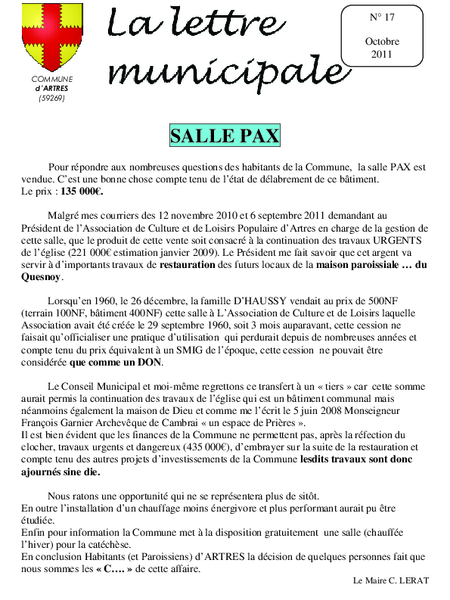 COMMUNE
d'ARTRES
(59269)

La lettre municipale

N° 17

Octobre 2011

SALLE PAX

Pour répondre aux nombreuses questions des habitants de la Commune, la salle PAX est vendue. C'est une bonne chose compte tenu de l'état de délabrement de ce bâtiment.
Le prix : 135 000€.

Malgré mes courriers des 12 novembre 2010 et 6 septembre 2011 demandant au Président de l'Association de Culture et de Loisirs Populaire d'Artres en charge de la gestion de cette salle, que le produit de cette vente soit consacré à la continuation des travaux URGENTS de l'église (221 000€ estimation janvier 2009). Le Président me fait savoir que cet argent va servir à d'importants travaux de restauration des futurs locaux de la maison paroissiale … du Quesnoy.

Lorsqu'en 1960, le 26 décembre, la famille D'HAUSSY vendait au prix de 500NF (terrain 100NF, bâtiment 400NF) cette salle à L'Association de Culture et de Loisirs laquelle Association avait été créée le 29 septembre 1960, soit 3 mois auparavant, cette cession ne faisait qu'officialiser une pratique d'utilisation qui perdurait depuis de nombreuses années et compte tenu du prix équivalent à un SMIG de l'époque, cette cession ne pouvait être considérée que comme un DON.

Le Conseil Municipal et moi-même regrettons ce transfert à un « tiers » car cette somme aurait permis la continuation des travaux de l'église qui est un bâtiment communal mais néanmoins également la maison de Dieu et comme me l'écrit le 5 juin 2008 Monseigneur François Garnier Archevêque de Cambrai « un espace de Prières ».
Il est bien évident que les finances de la Commune ne permettent pas, après la réfection du clocher, travaux urgents et dangereux (435 000€), d'embrayer sur la suite de la restauration et compte tenu des autres projets d'investissements de la Commune lesdits travaux sont donc ajournés sine die.

Nous ratons une opportunité qui ne se représentera plus de sitôt.
En outre l'installation d'un chauffage moins énergivore et plus performant aurait pu être étudiée.
Enfin pour information la Commune met à la disposition gratuitement une salle (chauffée l'hiver) pour la catéchèse.
En conclusion Habitants (et Paroissiens) d'ARTRES la décision de quelques personnes fait que nous sommes les « C…. » de cette affaire.

Le Maire C. LERAT